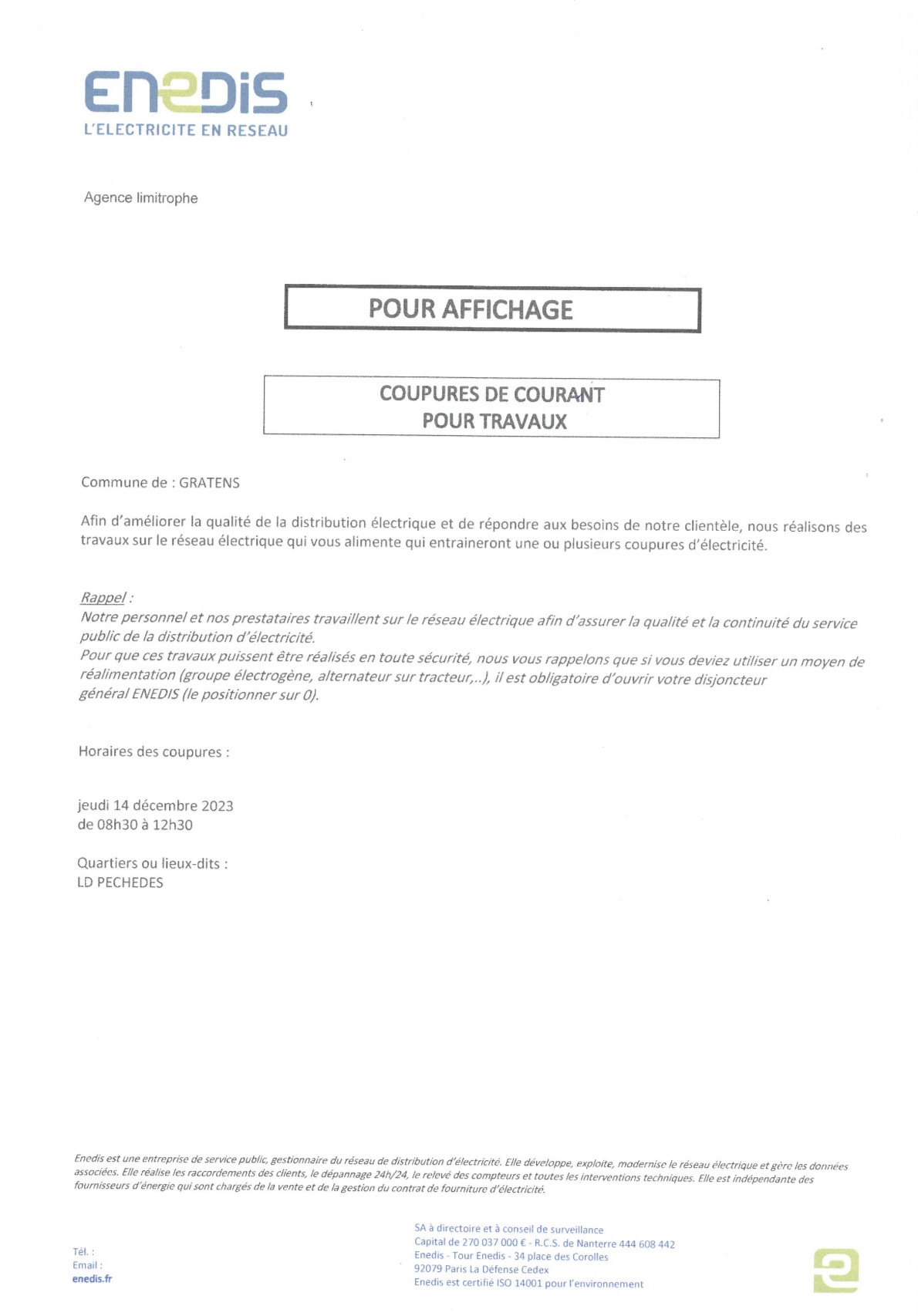 ENEDIS
L'ELECTRICITE EN RESEAU

Agence limitrophe

POUR AFFICHAGE

COUPURES DE COURANT
POUR TRAVAUX

Commune de : GRATENS

Afin d'améliorer la qualité de la distribution électrique et de répondre aux besoins de notre clientèle, nous réalisons des travaux sur le réseau électrique qui vous alimente qui entraineront une ou plusieurs coupures d'électricité.

Rappel :
Notre personnel et nos prestataires travaillent sur le réseau électrique afin d'assurer la qualité et la continuité du service public de la distribution d'électricité.
Pour que ces travaux puissent être réalisés en toute sécurité, nous vous rappelons que si vous deviez utiliser un moyen de réalimentation (groupe électrogène, alternateur sur tracteur,..), il est obligatoire d'ouvrir votre disjoncteur général ENEDIS (le positionner sur 0).

Horaires des coupures :

jeudi 14 décembre 2023
de 08h30 à 12h30

Quartiers ou lieux-dits :
LD PECHEDES

Enedis est une entreprise de service public, gestionnaire du réseau de distribution d'électricité. Elle développe, exploite, modernise le réseau électrique et gère les données associées. Elle réalise les raccordements des clients, le dépannage 24h/24, le relevé des compteurs et toutes les interventions techniques. Elle est indépendante des fournisseurs d'énergie qui sont chargés de la vente et de la gestion du contrat de fourniture d'électricité.

Tél. :
Email :
enedis.fr

SA à directoire et à conseil de surveillance
Capital de 270 037 000 € - R.C.S. de Nanterre 444 608 442
Enedis - Tour Enedis - 34 place des Corolles
92079 Paris La Défense Cedex
Enedis est certifié ISO 14001 pour l'environnement